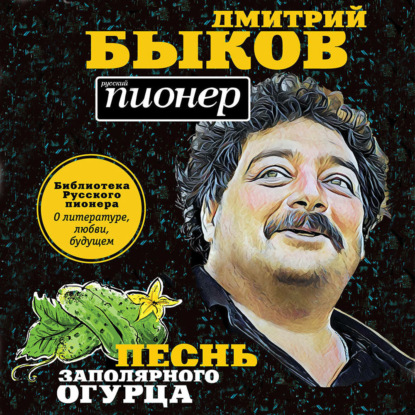 ДМИТРИЙ
БЫКОВ

русский
пионер

Библиотека Русского пионера
О литературе, любви, будущем

ПЕСНЬ
ЗАПОЛЯРНОГО
ОГУРЦА